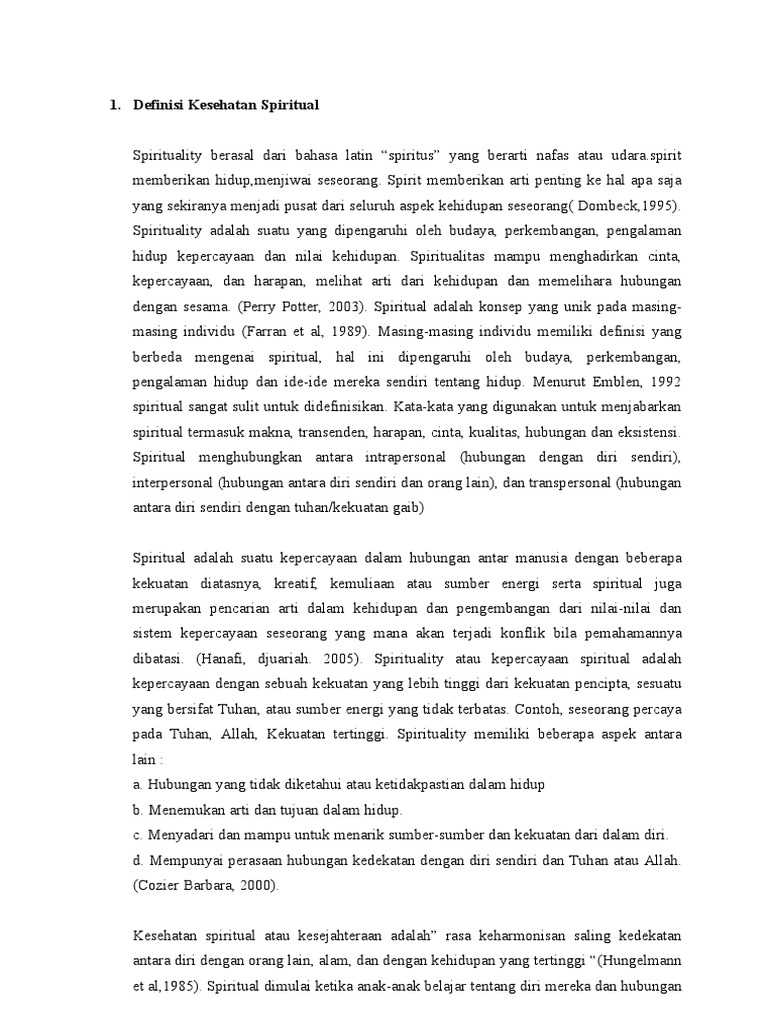 1. Definisi Kesehatan Spiritual

Spirituality berasal dari bahasa latin “spiritus” yang berarti nafas atau udara.spirit memberikan hidup,menjiwai seseorang. Spirit memberikan arti penting ke hal apa saja yang sekiranya menjadi pusat dari seluruh aspek kehidupan seseorang( Dombeck,1995). Spirituality adalah suatu yang dipengaruhi oleh budaya, perkembangan, pengalaman hidup kepercayaan dan nilai kehidupan. Spiritualitas mampu menghadirkan cinta, kepercayaan, dan harapan, melihat arti dari kehidupan dan memelihara hubungan dengan sesama. (Perry Potter, 2003). Spiritual adalah konsep yang unik pada masing-masing individu (Farran et al, 1989). Masing-masing individu memiliki definisi yang berbeda mengenai spiritual, hal ini dipengaruhi oleh budaya, perkembangan, pengalaman hidup dan ide-ide mereka sendiri tentang hidup. Menurut Emblen, 1992 spiritual sangat sulit untuk didefinisikan. Kata-kata yang digunakan untuk menjabarkan spiritual termasuk makna, transenden, harapan, cinta, kualitas, hubungan dan eksistensi. Spiritual menghubungkan antara intrapersonal (hubungan dengan diri sendiri), interpersonal (hubungan antara diri sendiri dan orang lain), dan transpersonal (hubungan antara diri sendiri dengan tuhan/kekuatan gaib)

Spiritual adalah suatu kepercayaan dalam hubungan antar manusia dengan beberapa kekuatan diatasnya, kreatif, kemuliaan atau sumber energi serta spiritual juga merupakan pencarian arti dalam kehidupan dan pengembangan dari nilai-nilai dan sistem kepercayaan seseorang yang mana akan terjadi konflik bila pemahamannya dibatasi. (Hanafi, djuariah. 2005). Spirituality atau kepercayaan spiritual adalah kepercayaan dengan sebuah kekuatan yang lebih tinggi dari kekuatan pencipta, sesuatu yang bersifat Tuhan, atau sumber energi yang tidak terbatas. Contoh, seseorang percaya pada Tuhan, Allah, Kekuatan tertinggi. Spirituality memiliki beberapa aspek antara lain :
a. Hubungan yang tidak diketahui atau ketidakpastian dalam hidup
b. Menemukan arti dan tujuan dalam hidup.
c. Menyadari dan mampu untuk menarik sumber-sumber dan kekuatan dari dalam diri.
d. Mempunyai perasaan hubungan kedekatan dengan diri sendiri dan Tuhan atau Allah. (Cozier Barbara, 2000).

Kesehatan spiritual atau kesejahteraan adalah” rasa keharmonisan saling kedekatan antara diri dengan orang lain, alam, dan dengan kehidupan yang tertinggi “(Hungelmann et al,1985). Spiritual dimulai ketika anak-anak belajar tentang diri mereka dan hubungan